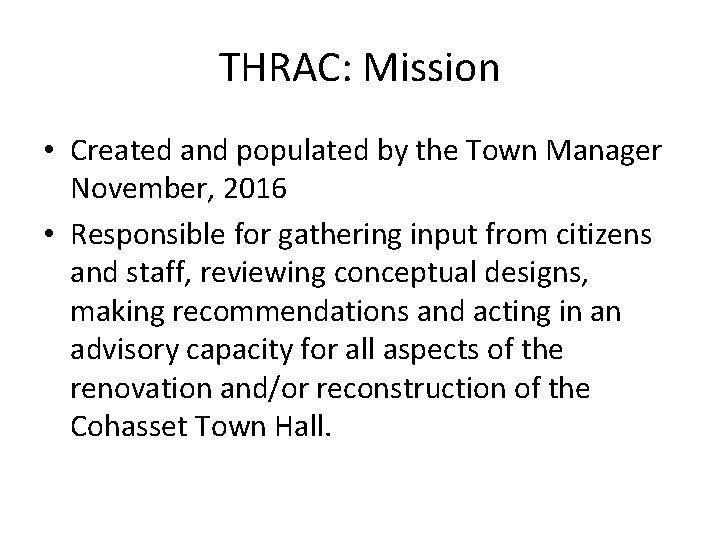 THRAC: Mission

• Created and populated by the Town Manager November, 2016

• Responsible for gathering input from citizens and staff, reviewing conceptual designs, making recommendations and acting in an advisory capacity for all aspects of the renovation and/or reconstruction of the Cohasset Town Hall.